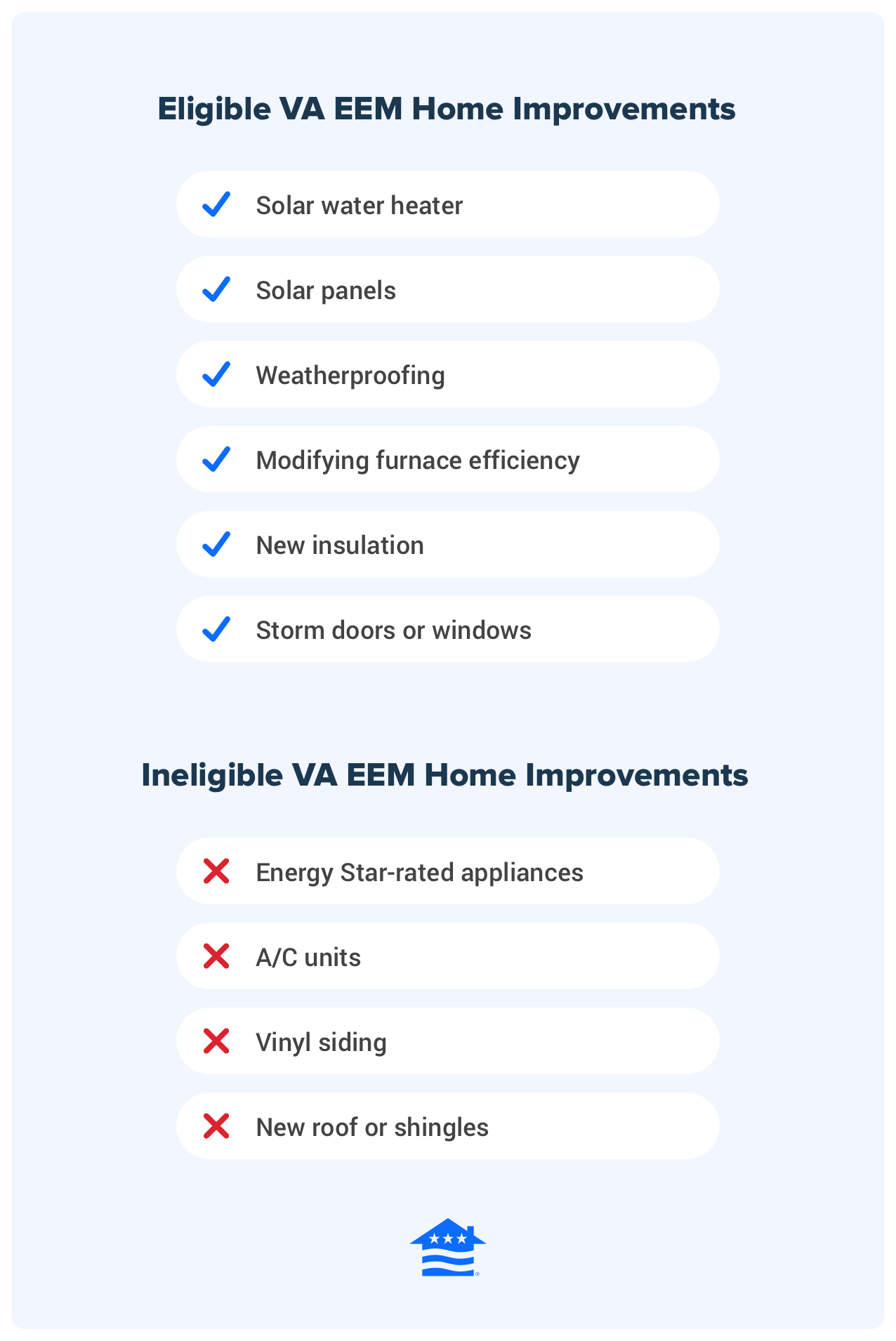 Eligible VA EEM Home Improvements

Solar water heater

Solar panels

Weatherproofing

Modifying furnace efficiency

New insulation

Storm doors or windows

Ineligible VA EEM Home Improvements

Energy Star-rated appliances

A/C units

Vinyl siding

New roof or shingles